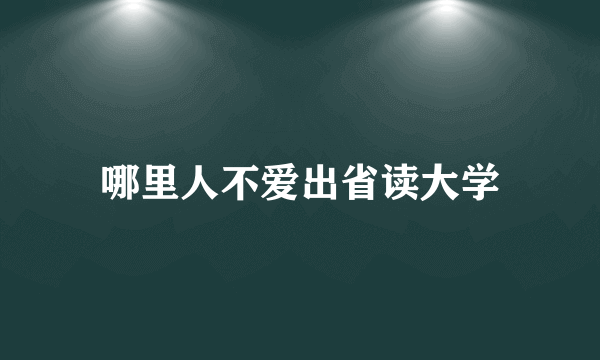 哪里人不爱出省读大学